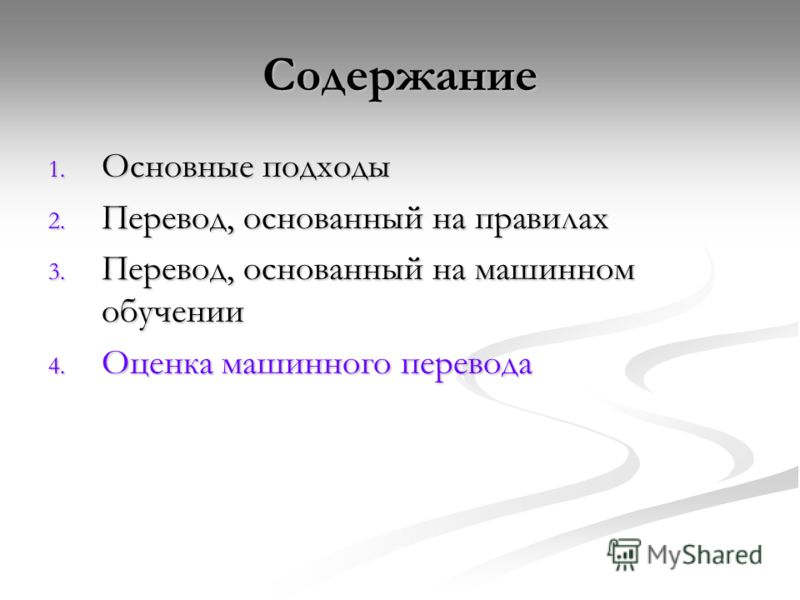 Содержание

1. Основные подходы
2. Перевод, основанный на правилах
3. Перевод, основанный на машинном обучении
4. Оценка машинного перевода

MyShared